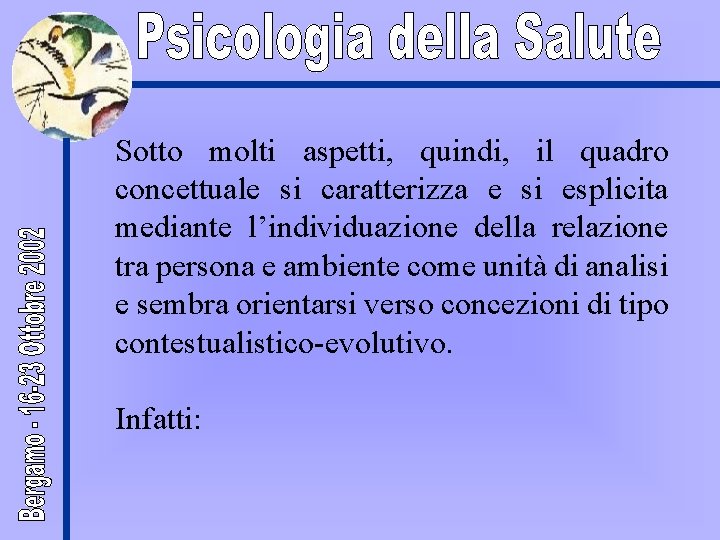 Psicologia della Salute

Bergamo - 16-23 Ottobre 2002

Sotto molti aspetti, quindi, il quadro concettuale si caratterizza e si esplicita mediante l’individuazione della relazione tra persona e ambiente come unità di analisi e sembra orientarsi verso concezioni di tipo contestualistico-evolutivo.

Infatti: